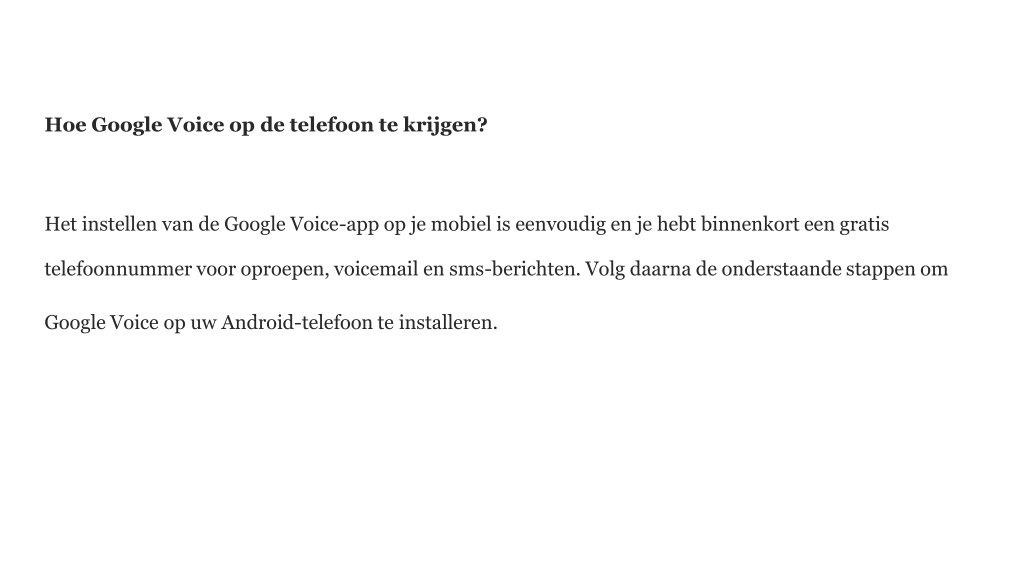 Hoe Google Voice op de telefoon te krijgen?

Het instellen van de Google Voice-app op je mobiel is eenvoudig en je hebt binnenkort een gratis telefoonnummer voor oproepen, voicemail en sms-berichten. Volg daarna de onderstaande stappen om Google Voice op uw Android-telefoon te installeren.